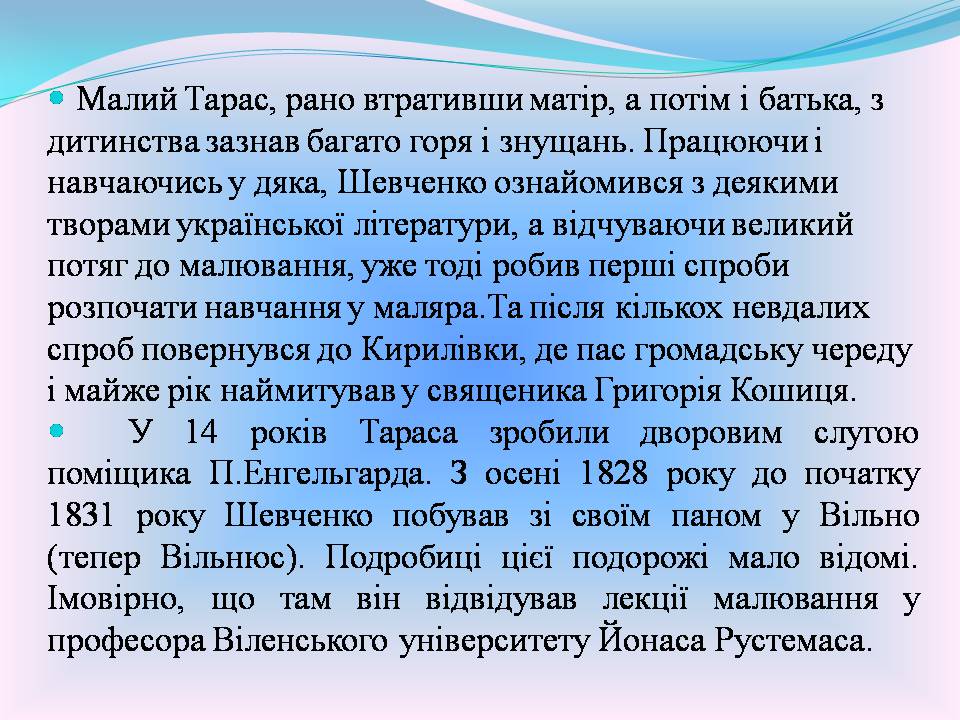 Малий Тарас, рано втративши матір, а потім і батька, з дитинства зазнав багато горя і знущань. Працюючи і навчаючись у дяка, Шевченко ознайомився з деякими творами української літератури, а відчуваючи великий потяг до малювання, уже тоді робив перші спроби розпочати навчання у маляра.Та після кількох невдалих спроб повернувся до Кирилівки, де пас громадську череду і майже рік наймитував у священика Григорія Кошиця.

У 14 років Тараса зробили дворовим слугою поміщика П.Енгельгарда. З осені 1828 року до початку 1831 року Шевченко побував зі своїм паном у Вільно (тепер Вільнюс). Подробиці цієї подорожі мало відомі. Імовірно, що там він відвідував лекції малювання у професора Віленського університету Йонаса Рустемаса.